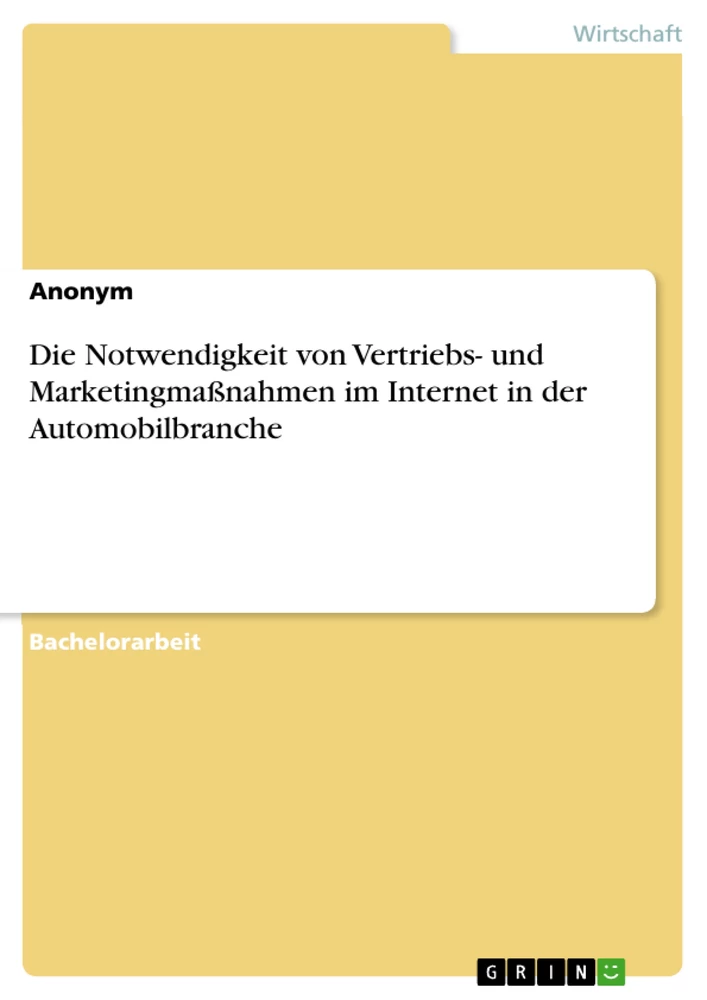 Wirtschaft

Anonym

Die Notwendigkeit von Vertriebs- und Marketingmaßnahmen im Internet in der Automobilbranche

Bachelorarbeit

GRIN